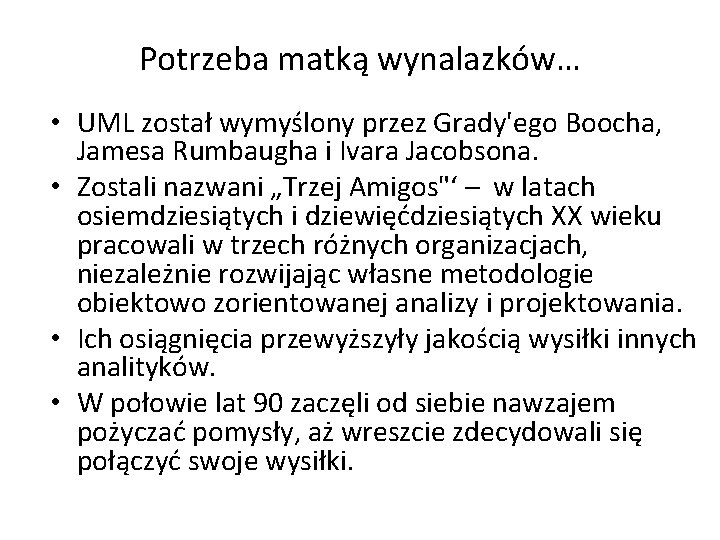 Potrzeba matką wynalazków…

• UML został wymyślony przez Grady'ego Boocha, Jamesa Rumbaugha i Ivara Jacobsona.
• Zostali nazwani „Trzej Amigos"‘ – w latach osiemdziesiątych i dziewięćdziesiątych XX wieku pracowali w trzech różnych organizacjach, niezależnie rozwijając własne metodologie obiektowo zorientowanej analizy i projektowania.
• Ich osiągnięcia przewyższyły jakością wysiłki innych analityków.
• W połowie lat 90 zaczęli od siebie nawzajem pożyczać pomysły, aż wreszcie zdecydowali się połączyć swoje wysiłki.